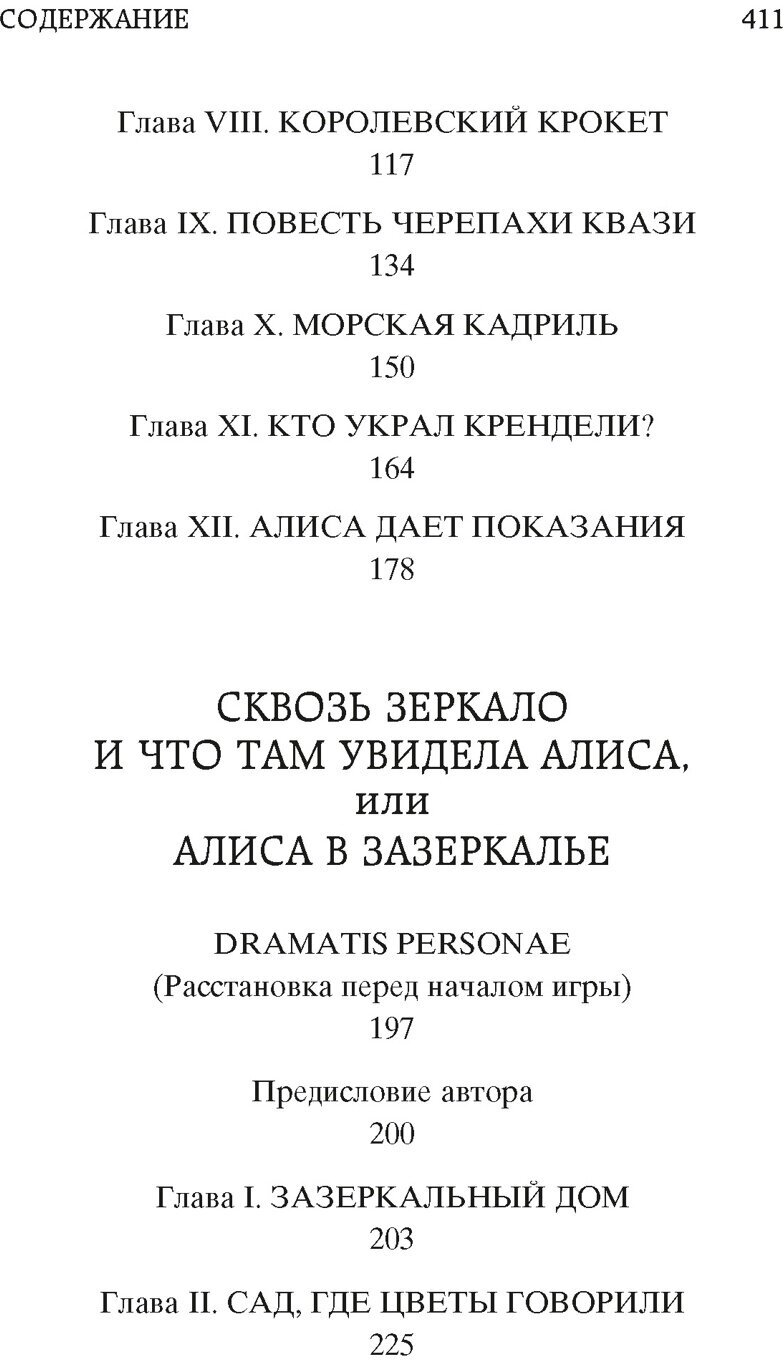 СОДЕРЖАНИЕ 411

Глава VIII. КОРОЛЕВСКИЙ КРОКЕТ
117

Глава IX. ПОВЕСТЬ ЧЕРЕПАХИ КВАЗИ
134

Глава X. МОРСКАЯ КАДРИЛЬ
150

Глава XI. КТО УКРАЛ КРЕНДЕЛИ?
164

Глава XII. АЛИСА ДАЕТ ПОКАЗАНИЯ
178

СКВОЗЬ ЗЕРКАЛО
И ЧТО ТАМ УВИДЕЛА АЛИСА,
или
АЛИСА В ЗАЗЕРКАЛЬЕ

DRAMATIS PERSONAE
(Расстановка перед началом игры)
197

Предисловие автора
200

Глава I. ЗАЗЕРКАЛЬНЫЙ ДОМ
203

Глава II. САД, ГДЕ ЦВЕТЫ ГОВОРИЛИ
225